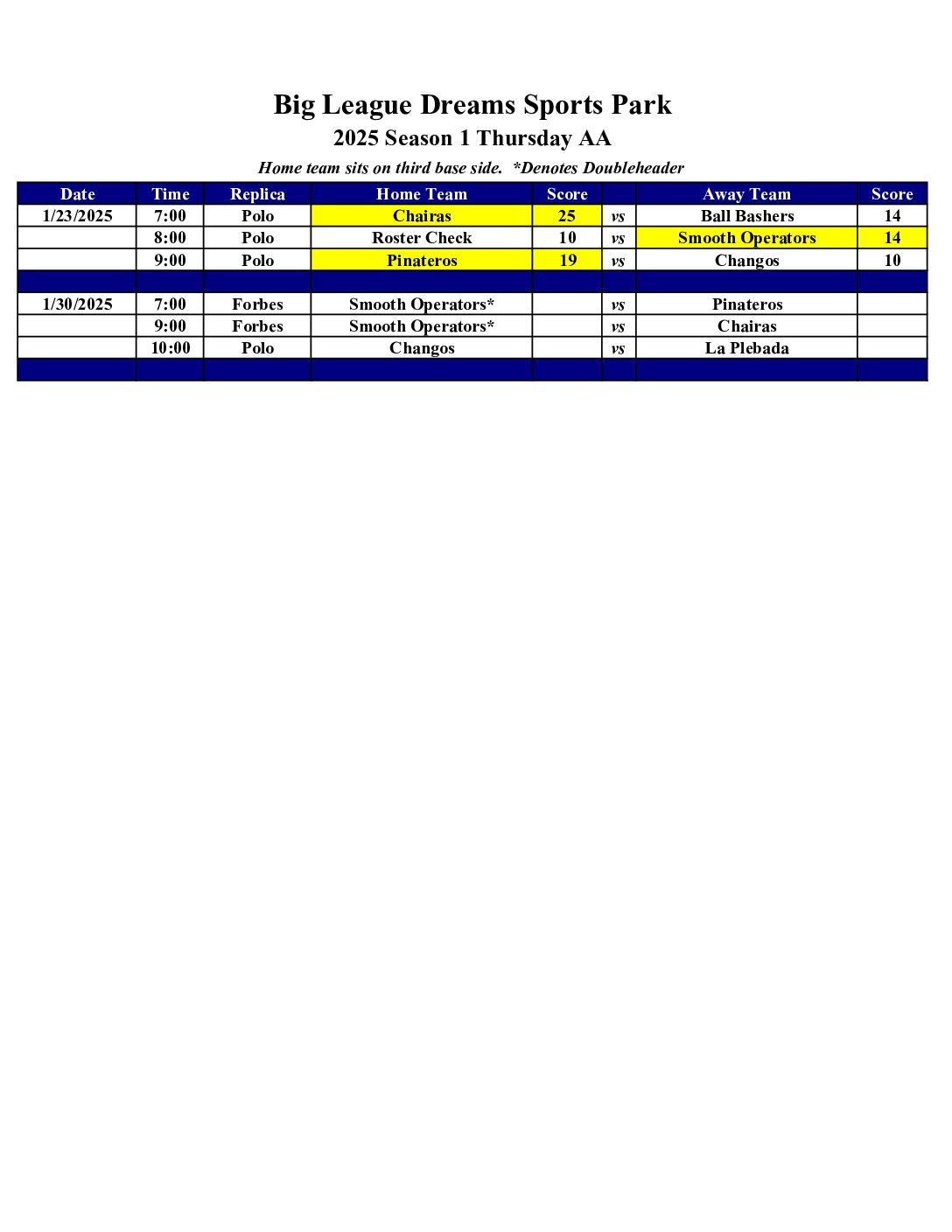 Big League Dreams Sports Park

2025 Season 1 Thursday AA

Home team sits on third base side.  *Denotes Doubleheader

| Date | Time | Replica | Home Team | Score | | Away Team | Score |
|---|---|---|---|---|---|---|---|
| 1/23/2025 | 7:00 | Polo | Chairas | 25 | vs | Ball Bashers | 14 |
| | 8:00 | Polo | Roster Check | 10 | vs | Smooth Operators | 14 |
| | 9:00 | Polo | Pinateros | 19 | vs | Changos | 10 |
| | | | | | | | |
| 1/30/2025 | 7:00 | Forbes | Smooth Operators* | | vs | Pinateros | |
| | 9:00 | Forbes | Smooth Operators* | | vs | Chairas | |
| | 10:00 | Polo | Changos | | vs | La Plebada | |
| | | | | | | | |